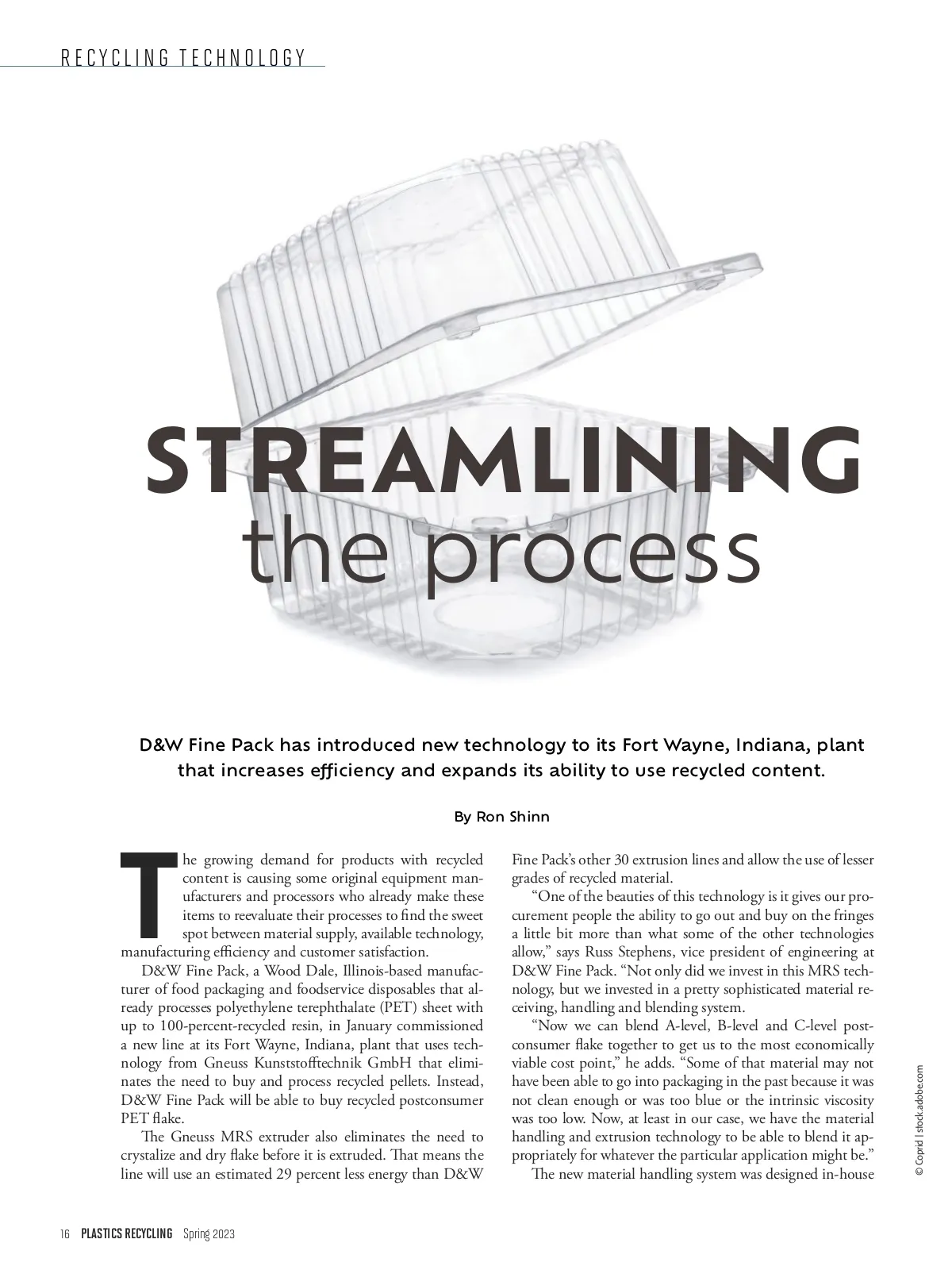 RECYCLING TECHNOLOGY

STREAMLINING the process

D&W Fine Pack has introduced new technology to its Fort Wayne, Indiana, plant that increases efficiency and expands its ability to use recycled content.

By Ron Shinn

The growing demand for products with recycled content is causing some original equipment manufacturers and processors who already make these items to reevaluate their processes to find the sweet spot between material supply, available technology, manufacturing efficiency and customer satisfaction.

D&W Fine Pack, a Wood Dale, Illinois-based manufacturer of food packaging and foodservice disposables that already processes polyethylene terephthalate (PET) sheet with up to 100-percent-recycled resin, in January commissioned a new line at its Fort Wayne, Indiana, plant that uses technology from Gneuss Kunststofftechnik GmbH that eliminates the need to buy and process recycled pellets. Instead, D&W Fine Pack will be able to buy recycled postconsumer PET flake.

The Gneuss MRS extruder also eliminates the need to crystalize and dry flake before it is extruded. That means the line will use an estimated 29 percent less energy than D&W Fine Pack's other 30 extrusion lines and allow the use of lesser grades of recycled material.

"One of the beauties of this technology is it gives our procurement people the ability to go out and buy on the fringes a little bit more than what some of the other technologies allow," says Russ Stephens, vice president of engineering at D&W Fine Pack. "Not only did we invest in this MRS technology, but we invested in a pretty sophisticated material receiving, handling and blending system.

"Now we can blend A-level, B-level and C-level postconsumer flake together to get us to the most economically viable cost point," he adds. "Some of that material may not have been able to go into packaging in the past because it was not clean enough or was too blue or the intrinsic viscosity was too low. Now, at least in our case, we have the material handling and extrusion technology to be able to blend it appropriately for whatever the particular application might be."

The new material handling system was designed in-house

© Coprid | stock.adobe.com

16 PLASTICS RECYCLING Spring 2023